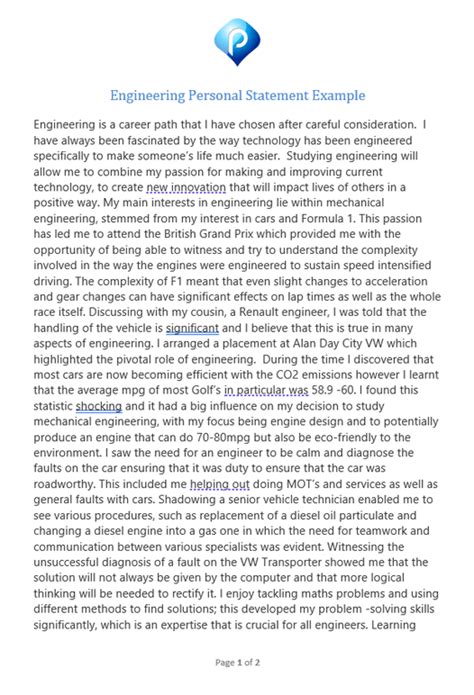 Engineering Personal Statement Example

Engineering is a career path that I have chosen after careful consideration. I have always been fascinated by the way technology has been engineered specifically to make someone's life much easier. Studying engineering will allow me to combine my passion for making and improving current technology, to create new innovation that will impact lives of others in a positive way. My main interests in engineering lie within mechanical engineering, stemmed from my interest in cars and Formula 1. This passion has led me to attend the British Grand Prix which provided me with the opportunity of being able to witness and try to understand the complexity involved in the way the engines were engineered to sustain speed intensified driving. The complexity of F1 meant that even slight changes to acceleration and gear changes can have significant effects on lap times as well as the whole race itself. Discussing with my cousin, a Renault engineer, I was told that the handling of the vehicle is significant and I believe that this is true in many aspects of engineering. I arranged a placement at Alan Day City VW which highlighted the pivotal role of engineering. During the time I discovered that most cars are now becoming efficient with the CO2 emissions however I learnt that the average mpg of most Golf's in particular was 58.9 -60. I found this statistic shocking and it had a big influence on my decision to study mechanical engineering, with my focus being engine design and to potentially produce an engine that can do 70-80mpg but also be eco-friendly to the environment. I saw the need for an engineer to be calm and diagnose the faults on the car ensuring that it was duty to ensure that the car was roadworthy. This included me helping out doing MOT's and services as well as general faults with cars. Shadowing a senior vehicle technician enabled me to see various procedures, such as replacement of a diesel oil particulate and changing a diesel engine into a gas one in which the need for teamwork and communication between various specialists was evident. Witnessing the unsuccessful diagnosis of a fault on the VW Transporter showed me that the solution will not always be given by the computer and that more logical thinking will be needed to rectify it. I enjoy tackling maths problems and using different methods to find solutions; this developed my problem -solving skills significantly, which is an expertise that is crucial for all engineers. Learning

Page 1 of 2